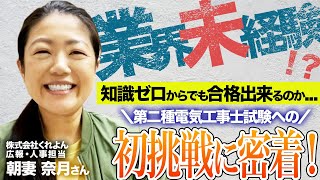 業界未経験!?

知識ゼロからでも合格出来るのか...

＼第二種電気工事士試験への／

初挑戦に密着！

株式会社くれよん
広報・人事担当
朝妻 奈月さん